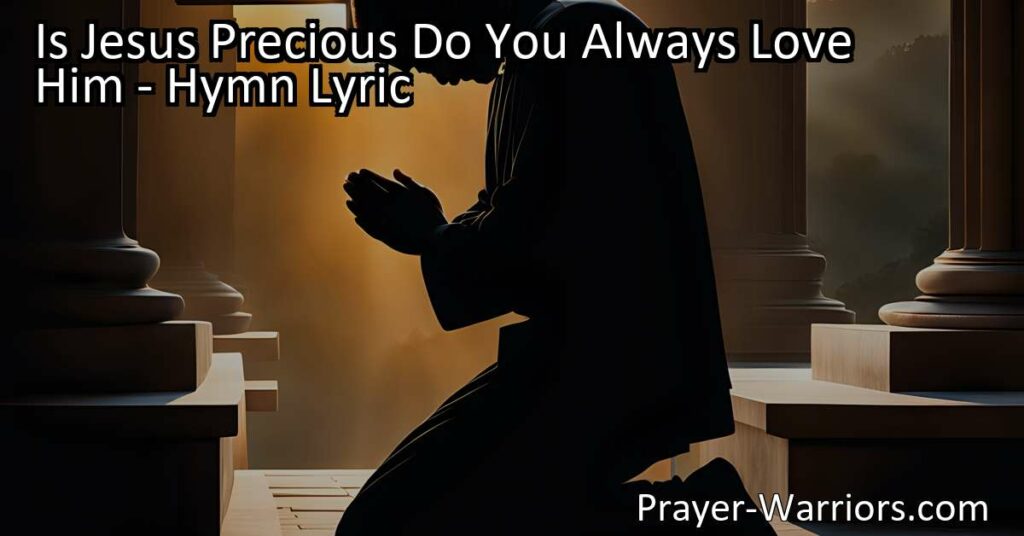 Is Jesus Precious Do You Always Love Him - Hymn Lyric

Prayer-Warriors.com